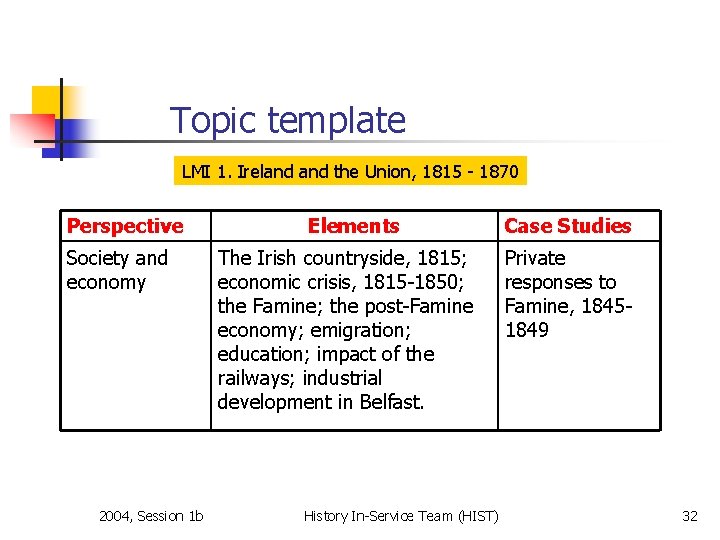 Topic template

LMI 1. Ireland and the Union, 1815 - 1870

| Perspective | Elements | Case Studies |
|---|---|---|
| Society and economy | The Irish countryside, 1815; economic crisis, 1815-1850; the Famine; the post-Famine economy; emigration; education; impact of the railways; industrial development in Belfast. | Private responses to Famine, 1845-1849 |

2004, Session 1b

History In-Service Team (HIST)

32